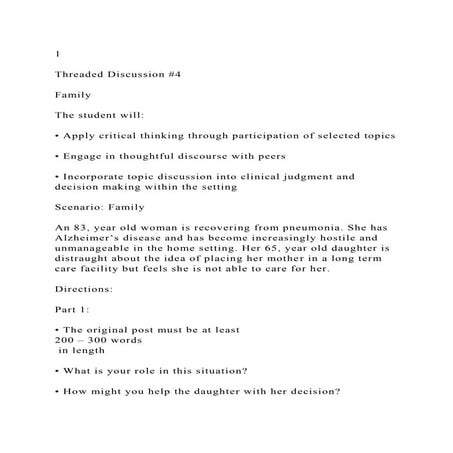 1

Threaded Discussion #4

Family

The student will:

• Apply critical thinking through participation of selected topics

• Engage in thoughtful discourse with peers

• Incorporate topic discussion into clinical judgment and decision making within the setting

Scenario: Family

An 83, year old woman is recovering from pneumonia. She has Alzheimer's disease and has become increasingly hostile and unmanageable in the home setting. Her 65, year old daughter is distraught about the idea of placing her mother in a long term care facility but feels she is not able to care for her.

Directions:

Part 1:

• The original post must be at least 200 – 300 words in length

• What is your role in this situation?

• How might you help the daughter with her decision?